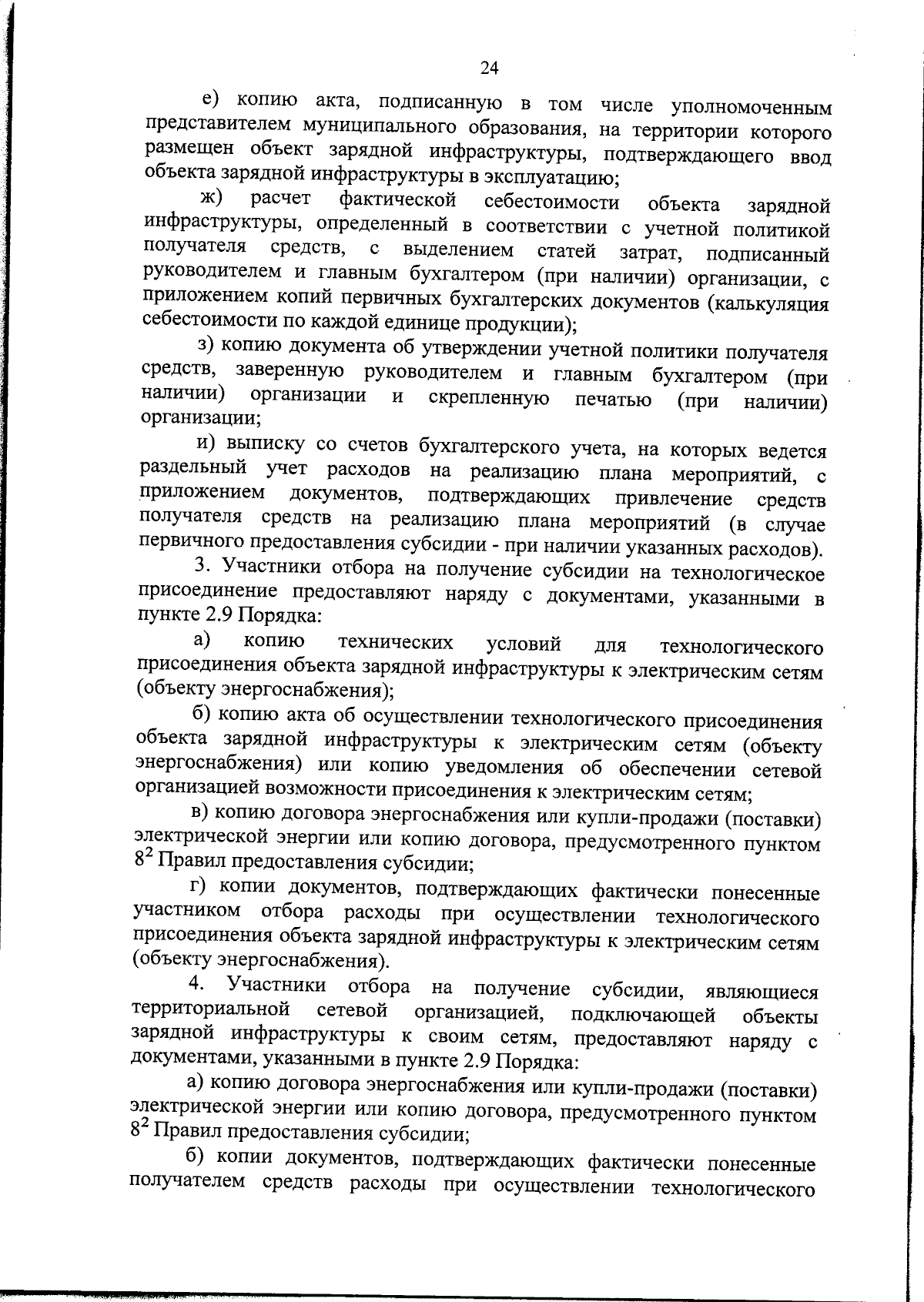 24

е) копию акта, подписанную в том числе уполномоченным представителем муниципального образования, на территории которого размещен объект зарядной инфраструктуры, подтверждающего ввод объекта зарядной инфраструктуры в эксплуатацию;

ж) расчет фактической себестоимости объекта зарядной инфраструктуры, определенный в соответствии с учетной политикой получателя средств, с выделением статей затрат, подписанный руководителем и главным бухгалтером (при наличии) организации, с приложением копий первичных бухгалтерских документов (калькуляция себестоимости по каждой единице продукции);

з) копию документа об утверждении учетной политики получателя средств, заверенную руководителем и главным бухгалтером (при наличии) организации и скрепленную печатью (при наличии) организации;

и) выписку со счетов бухгалтерского учета, на которых ведется раздельный учет расходов на реализацию плана мероприятий, с приложением документов, подтверждающих привлечение средств получателя средств на реализацию плана мероприятий (в случае первичного предоставления субсидии - при наличии указанных расходов).

3. Участники отбора на получение субсидии на технологическое присоединение предоставляют наряду с документами, указанными в пункте 2.9 Порядка:

а) копию технических условий для технологического присоединения объекта зарядной инфраструктуры к электрическим сетям (объекту энергоснабжения);

б) копию акта об осуществлении технологического присоединения объекта зарядной инфраструктуры к электрическим сетям (объекту энергоснабжения) или копию уведомления об обеспечении сетевой организацией возможности присоединения к электрическим сетям;

в) копию договора энергоснабжения или купли-продажи (поставки) электрической энергии или копию договора, предусмотренного пунктом $8^2$ Правил предоставления субсидии;

г) копии документов, подтверждающих фактически понесенные участником отбора расходы при осуществлении технологического присоединения объекта зарядной инфраструктуры к электрическим сетям (объекту энергоснабжения).

4. Участники отбора на получение субсидии, являющиеся территориальной сетевой организацией, подключающей объекты зарядной инфраструктуры к своим сетям, предоставляют наряду с документами, указанными в пункте 2.9 Порядка:

а) копию договора энергоснабжения или купли-продажи (поставки) электрической энергии или копию договора, предусмотренного пунктом $8^2$ Правил предоставления субсидии;

б) копии документов, подтверждающих фактически понесенные получателем средств расходы при осуществлении технологического